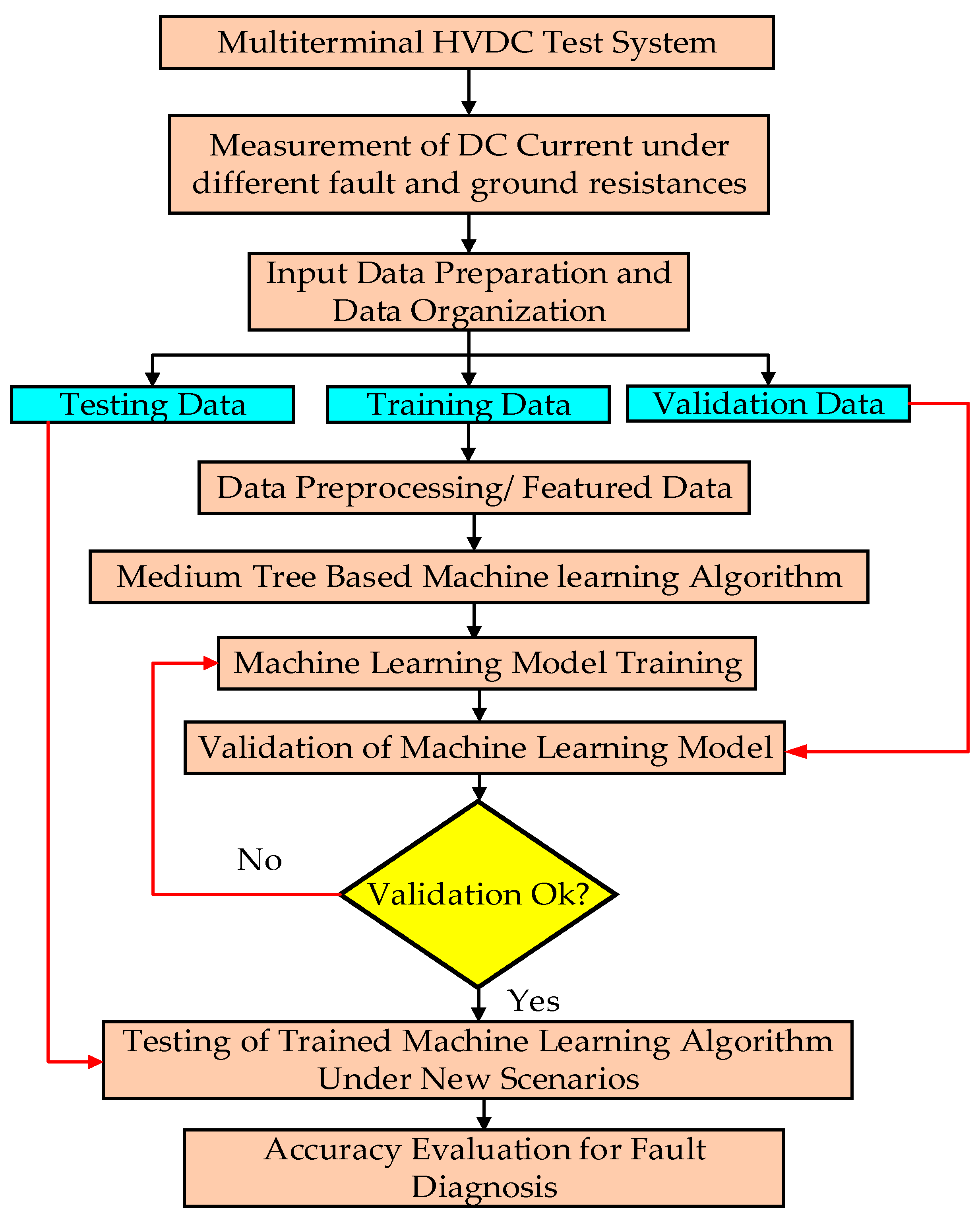 Multiterminal HVDC Test System

Measurement of DC Current under different fault and ground resistances

Input Data Preparation and Data Organization

Testing Data

Training Data

Validation Data

Data Preprocessing/ Featured Data

Medium Tree Based Machine learning Algorithm

Machine Learning Model Training

Validation of Machine Learning Model

No

Validation Ok?

Yes

Testing of Trained Machine Learning Algorithm Under New Scenarios

Accuracy Evaluation for Fault Diagnosis